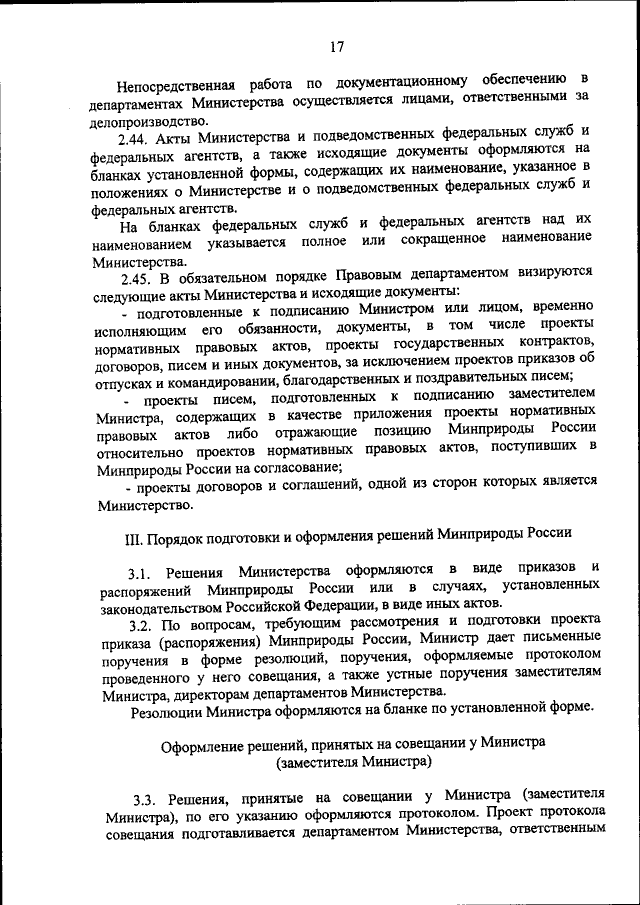 17

Непосредственная работа по документационному обеспечению в департаментах Министерства осуществляется лицами, ответственными за делопроизводство.

2.44. Акты Министерства и подведомственных федеральных служб и федеральных агентств, а также исходящие документы оформляются на бланках установленной формы, содержащих их наименование, указанное в положениях о Министерстве и о подведомственных федеральных служб и федеральных агентств.

На бланках федеральных служб и федеральных агентств над их наименованием указывается полное или сокращенное наименование Министерства.

2.45. В обязательном порядке Правовым департаментом визируются следующие акты Министерства и исходящие документы:

- подготовленные к подписанию Министром или лицом, временно исполняющим его обязанности, документы, в том числе проекты нормативных правовых актов, проекты государственных контрактов, договоров, писем и иных документов, за исключением проектов приказов об отпусках и командировании, благодарственных и поздравительных писем;

- проекты писем, подготовленных к подписанию заместителем Министра, содержащих в качестве приложения проекты нормативных правовых актов либо отражающие позицию Минприроды России относительно проектов нормативных правовых актов, поступивших в Минприроды России на согласование;

- проекты договоров и соглашений, одной из сторон которых является Министерство.

III. Порядок подготовки и оформления решений Минприроды России

3.1. Решения Министерства оформляются в виде приказов и распоряжений Минприроды России или в случаях, установленных законодательством Российской Федерации, в виде иных актов.

3.2. По вопросам, требующим рассмотрения и подготовки проекта приказа (распоряжения) Минприроды России, Министр дает письменные поручения в форме резолюций, поручения, оформляемые протоколом проведенного у него совещания, а также устные поручения заместителям Министра, директорам департаментов Министерства.

Резолюции Министра оформляются на бланке по установленной форме.

Оформление решений, принятых на совещании у Министра (заместителя Министра)

3.3. Решения, принятые на совещании у Министра (заместителя Министра), по его указанию оформляются протоколом. Проект протокола совещания подготавливается департаментом Министерства, ответственным